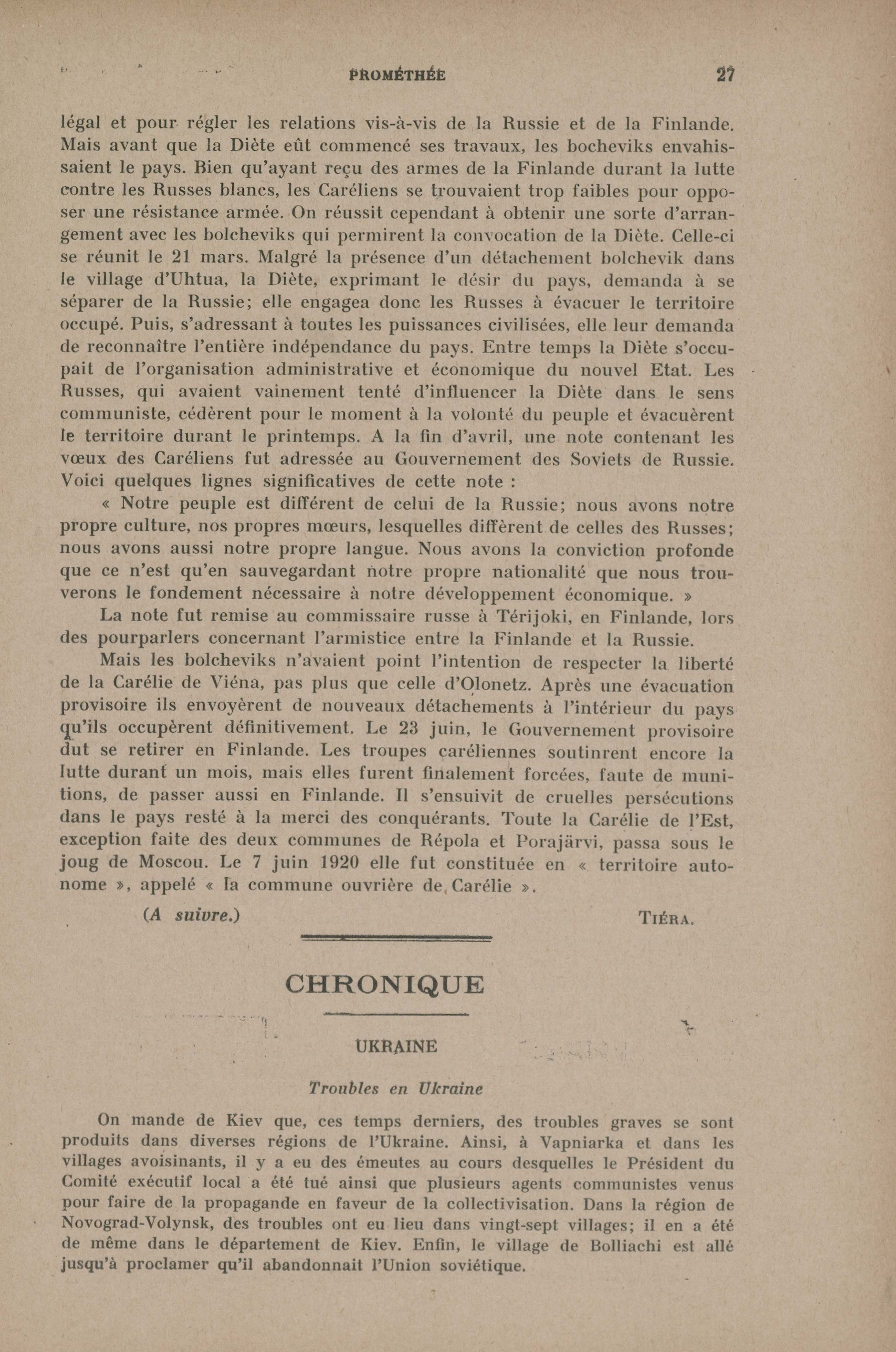 PROMÉTHÉE 27

légal et pour régler les relations vis-à-vis de la Russie et de la Finlande. Mais avant que la Diète eût commencé ses travaux, les bocheviks envahissaient le pays. Bien qu'ayant reçu des armes de la Finlande durant la lutte contre les Russes blancs, les Caréliens se trouvaient trop faibles pour opposer une résistance armée. On réussit cependant à obtenir une sorte d'arrangement avec les bolcheviks qui permirent la convocation de la Diète. Celle-ci se réunit le 21 mars. Malgré la présence d'un détachement bolchevik dans le village d'Uhtua, la Diète, exprimant le désir du pays, demanda à se séparer de la Russie; elle engagea donc les Russes à évacuer le territoire occupé. Puis, s'adressant à toutes les puissances civilisées, elle leur demanda de reconnaître l'entière indépendance du pays. Entre temps la Diète s'occupait de l'organisation administrative et économique du nouvel Etat. Les Russes, qui avaient vainement tenté d'influencer la Diète dans le sens communiste, cédèrent pour le moment à la volonté du peuple et évacuèrent le territoire durant le printemps. A la fin d'avril, une note contenant les vœux des Caréliens fut adressée au Gouvernement des Soviets de Russie. Voici quelques lignes significatives de cette note :

« Notre peuple est différent de celui de la Russie; nous avons notre propre culture, nos propres mœurs, lesquelles diffèrent de celles des Russes; nous avons aussi notre propre langue. Nous avons la conviction profonde que ce n'est qu'en sauvegardant notre propre nationalité que nous trouverons le fondement nécessaire à notre développement économique. »

La note fut remise au commissaire russe à Térijoki, en Finlande, lors des pourparlers concernant l'armistice entre la Finlande et la Russie.

Mais les bolcheviks n'avaient point l'intention de respecter la liberté de la Carélie de Viéna, pas plus que celle d'Olonetz. Après une évacuation provisoire ils envoyèrent de nouveaux détachements à l'intérieur du pays qu'ils occupèrent définitivement. Le 23 juin, le Gouvernement provisoire dut se retirer en Finlande. Les troupes caréliennes soutinrent encore la lutte durant un mois, mais elles furent finalement forcées, faute de munitions, de passer aussi en Finlande. Il s'ensuivit de cruelles persécutions dans le pays resté à la merci des conquérants. Toute la Carélie de l'Est, exception faite des deux communes de Répola et Porajärvi, passa sous le joug de Moscou. Le 7 juin 1920 elle fut constituée en « territoire autonome », appelé « la commune ouvrière de Carélie ».

(A suivre.) TIÉRA.

CHRONIQUE

UKRAINE

Troubles en Ukraine

On mande de Kiev que, ces temps derniers, des troubles graves se sont produits dans diverses régions de l'Ukraine. Ainsi, à Vapniarka et dans les villages avoisinants, il y a eu des émeutes au cours desquelles le Président du Comité exécutif local a été tué ainsi que plusieurs agents communistes venus pour faire de la propagande en faveur de la collectivisation. Dans la région de Novograd-Volynsk, des troubles ont eu lieu dans vingt-sept villages; il en a été de même dans le département de Kiev. Enfin, le village de Bolliachi est allé jusqu'à proclamer qu'il abandonnait l'Union soviétique.